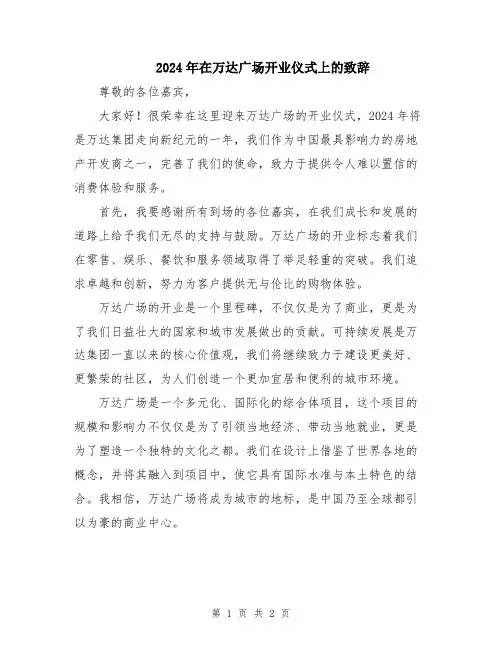 2024年在万达广场开业仪式上的致辞

尊敬的各位嘉宾，

大家好！很荣幸在这里迎来万达广场的开业仪式，2024年将是万达集团走向新纪元的一年，我们作为中国最具影响力的房地产开发商之一，完善了我们的使命，致力于提供令人难以置信的消费体验和服务。

首先，我要感谢所有到场的各位嘉宾，在我们成长和发展的道路上给予我们无尽的支持与鼓励。万达广场的开业标志着我们在零售、娱乐、餐饮和服务领域取得了举足轻重的突破。我们追求卓越和创新，努力为客户提供无与伦比的购物体验。

万达广场的开业是一个里程碑，不仅仅是为了商业，更是为了我们日益壮大的国家和城市发展做出的贡献。可持续发展是万达集团一直以来的核心价值观，我们将继续致力于建设更美好、更繁荣的社区，为人们创造一个更加宜居和便利的城市环境。

万达广场是一个多元化、国际化的综合体项目，这个项目的规模和影响力不仅仅是为了引领当地经济、带动当地就业，更是为了塑造一个独特的文化之都。我们在设计上借鉴了世界各地的概念，并将其融入到项目中，使它具有国际水准与本土特色的结合。我相信，万达广场将成为城市的地标，是中国乃至全球都引以为豪的商业中心。

第 1 页 共 2 页